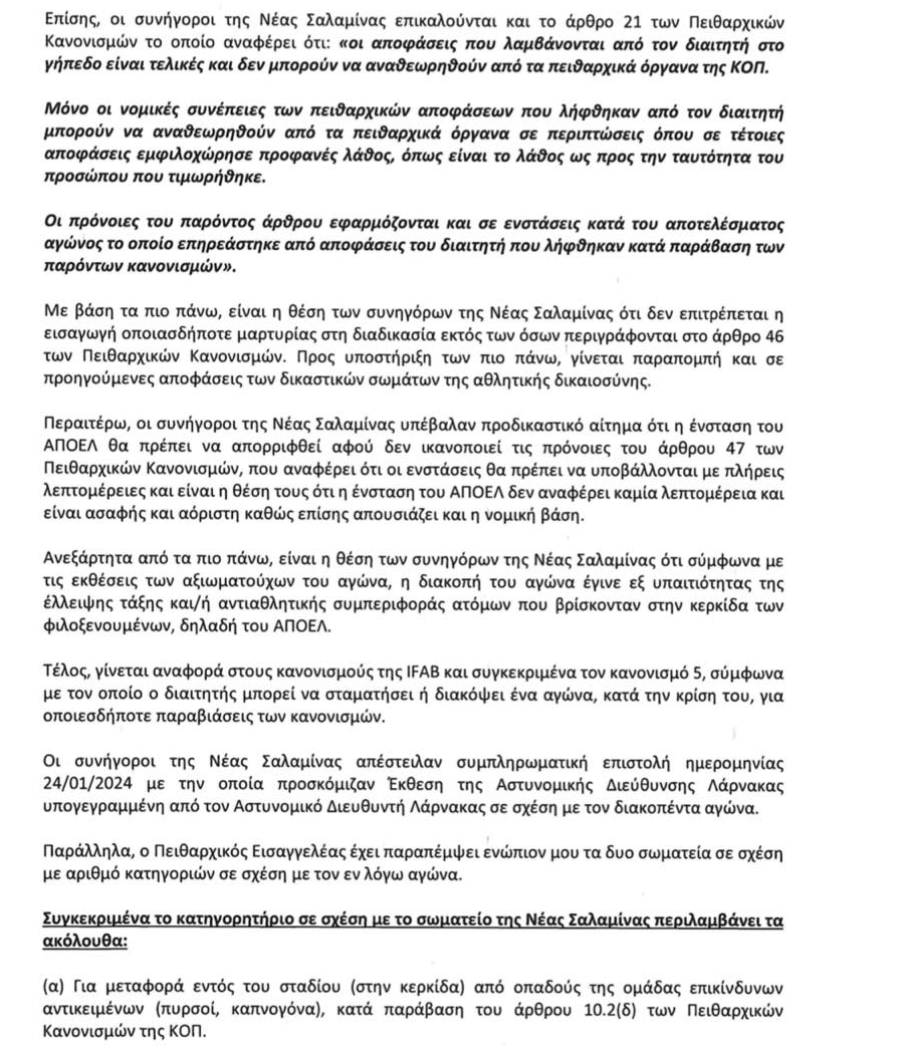 Επίσης, οι συνήγοροι της Νέας Σαλαμίνας επικαλούνται και το άρθρο 21 των Πειθαρχικών Κανονισμών το οποίο αναφέρει ότι: «οι αποφάσεις που λαμβάνονται από τον διαιτητή στο γήπεδο είναι τελικές και δεν μπορούν να αναθεωρηθούν από τα πειθαρχικά όργανα της ΚΟΠ.

Μόνο οι νομικές συνέπειες των πειθαρχικών αποφάσεων που λήφθηκαν από τον διαιτητή μπορούν να αναθεωρηθούν από τα πειθαρχικά όργανα σε περιπτώσεις όπου σε τέτοιες αποφάσεις εμφιλοχώρησε προφανές λάθος, όπως είναι το λάθος ως προς την ταυτότητα του προσώπου που τιμωρήθηκε.

Οι πρόνοιες του παρόντος άρθρου εφαρμόζονται και σε ενστάσεις κατά του αποτελέσματος αγώνος το οποίο επηρεάστηκε από αποφάσεις του διαιτητή που λήφθηκαν κατά παράβαση των παρόντων κανονισμών».

Με βάση τα πιο πάνω, είναι η θέση των συνηγόρων της Νέας Σαλαμίνας ότι δεν επιτρέπεται η εισαγωγή οποιασδήποτε μαρτυρίας στη διαδικασία εκτός των όσων περιγράφονται στο άρθρο 46 των Πειθαρχικών Κανονισμών. Προς υποστήριξη των πιο πάνω, γίνεται παραπομπή και σε προηγούμενες αποφάσεις των δικαστικών σωμάτων της αθλητικής δικαιοσύνης.

Περαιτέρω, οι συνήγοροι της Νέας Σαλαμίνας υπέβαλαν προδικαστικό αίτημα ότι η ένσταση του ΑΠΟΕΛ θα πρέπει να απορριφθεί αφού δεν ικανοποιεί τις πρόνοιες του άρθρου 47 των Πειθαρχικών Κανονισμών, που αναφέρει ότι οι ενστάσεις θα πρέπει να υποβάλλονται με πλήρεις λεπτομέρειες και είναι η θέση τους ότι η ένσταση του ΑΠΟΕΛ δεν αναφέρει καμία λεπτομέρεια και είναι ασαφής και αόριστη καθώς επίσης απουσιάζει και η νομική βάση.

Ανεξάρτητα από τα πιο πάνω, είναι η θέση των συνηγόρων της Νέας Σαλαμίνας ότι σύμφωνα με τις εκθέσεις των αξιωματούχων του αγώνα, η διακοπή του αγώνα έγινε εξ υπαιτιότητας της έλλειψης τάξης και/ή αντιαθλητικής συμπεριφοράς ατόμων που βρίσκονταν στην κερκίδα των φιλοξενουμένων, δηλαδή του ΑΠΟΕΛ.

Τέλος, γίνεται αναφορά στους κανονισμούς της IFAB και συγκεκριμένα τον κανονισμό 5, σύμφωνα με τον οποίο ο διαιτητής μπορεί να σταματήσει ή διακόψει ένα αγώνα, κατά την κρίση του, για οποιεσδήποτε παραβιάσεις των κανονισμών.

Οι συνήγοροι της Νέας Σαλαμίνας απέστειλαν συμπληρωματική επιστολή ημερομηνίας 24/01/2024 με την οποία προσκόμιζαν Έκθεση της Αστυνομικής Διεύθυνσης Λάρνακας υπογεγραμμένη από τον Αστυνομικό Διευθυντή Λάρνακας σε σχέση με τον διακοπέντα αγώνα.

Παράλληλα, ο Πειθαρχικός Εισαγγελέας έχει παραπέμψει ενώπιον μου τα δυο σωματεία σε σχέση με αριθμό κατηγοριών σε σχέση με τον εν λόγω αγώνα.

Συγκεκριμένα το κατηγορητήριο σε σχέση με το σωματείο της Νέας Σαλαμίνας περιλαμβάνει τα ακόλουθα:

(α) Για μεταφορά εντός του σταδίου (στην κερκίδα) από οπαδούς της ομάδας επικίνδυνων αντικειμένων (πυρσοί, καπνογόνα), κατά παράβαση του άρθρου 10.2(δ) των Πειθαρχικών Κανονισμών της ΚΟΠ.